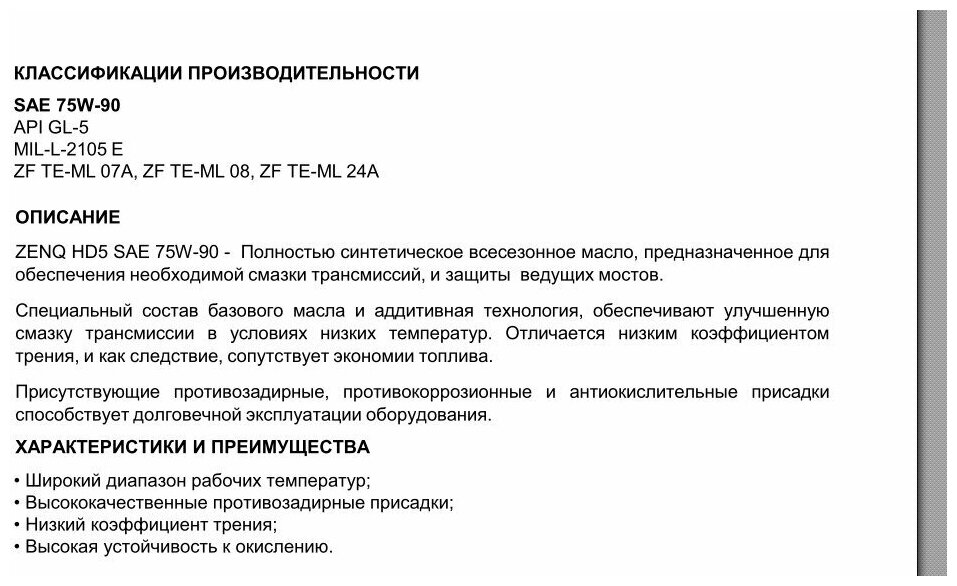 КЛАССИФИКАЦИИ ПРОИЗВОДИТЕЛЬНОСТИ

SAE 75W-90
API GL-5
MIL-L-2105 E
ZF TE-ML 07A, ZF TE-ML 08, ZF TE-ML 24A

ОПИСАНИЕ

ZENQ HD5 SAE 75W-90 - Полностью синтетическое всесезонное масло, предназначенное для обеспечения необходимой смазки трансмиссий, и защиты ведущих мостов.

Специальный состав базового масла и аддитивная технология, обеспечивают улучшенную смазку трансмиссии в условиях низких температур. Отличается низким коэффициентом трения, и как следствие, сопутствует экономии топлива.

Присутствующие противозадирные, противокоррозионные и антиокислительные присадки способствует долговечной эксплуатации оборудования.

ХАРАКТЕРИСТИКИ И ПРЕИМУЩЕСТВА

• Широкий диапазон рабочих температур;
• Высококачественные противозадирные присадки;
• Низкий коэффициент трения;
• Высокая устойчивость к окислению.